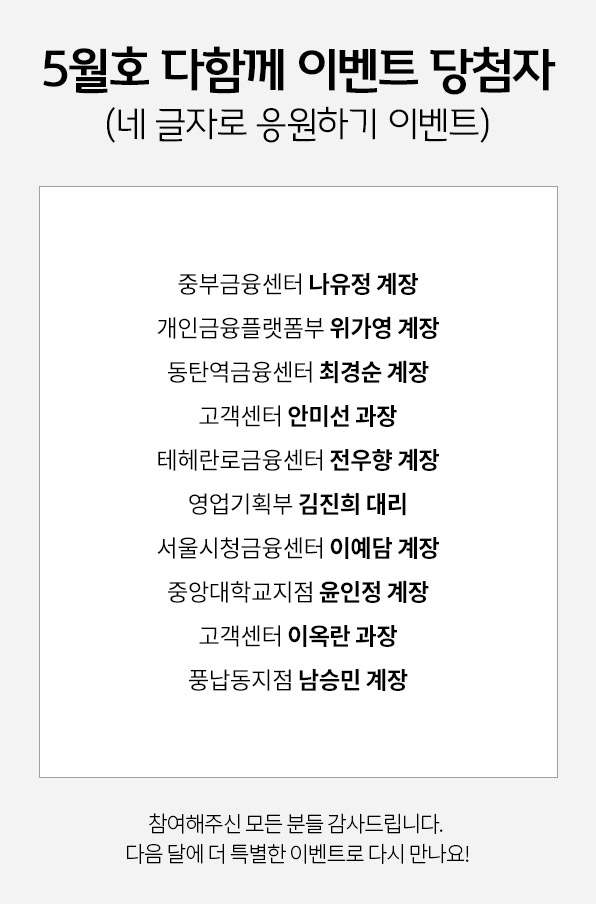 5월호 다함께 이벤트 당첨자
(네 글자로 응원하기 이벤트)

중부금융센터 나유정 계장
개인금융플랫폼부 위가영 계장
동탄역금융센터 최경순 계장
고객센터 안미선 과장
테헤란로금융센터 전우향 계장
영업기획부 김진희 대리
서울시청금융센터 이예담 계장
중앙대학교지점 윤인정 계장
고객센터 이옥란 과장
풍납동지점 남승민 계장

참여해주신 모든 분들 감사드립니다.
다음 달에 더 특별한 이벤트로 다시 만나요!